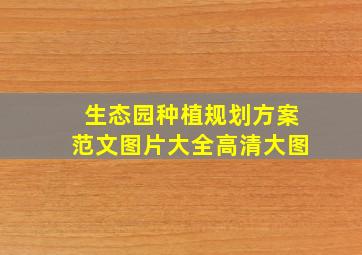 生态园种植规划方案
范文图片大全高清大图